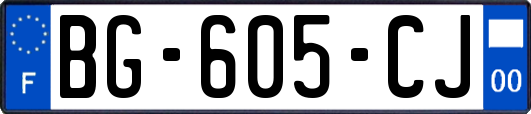 F

BG-605-CJ

00